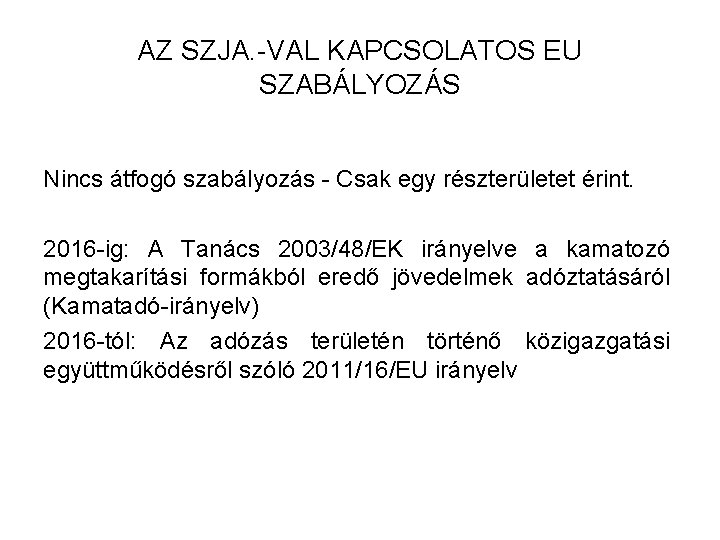 AZ SZJA.-VAL KAPCSOLATOS EU SZABÁLYOZÁS

Nincs átfogó szabályozás - Csak egy részterületet érint.

2016-ig: A Tanács 2003/48/EK irányelve a kamatozó megtakarítási formákból eredő jövedelmek adóztatásáról (Kamatadó-irányelv)

2016-tól: Az adózás területén történő közigazgatási együttműködésről szóló 2011/16/EU irányelv